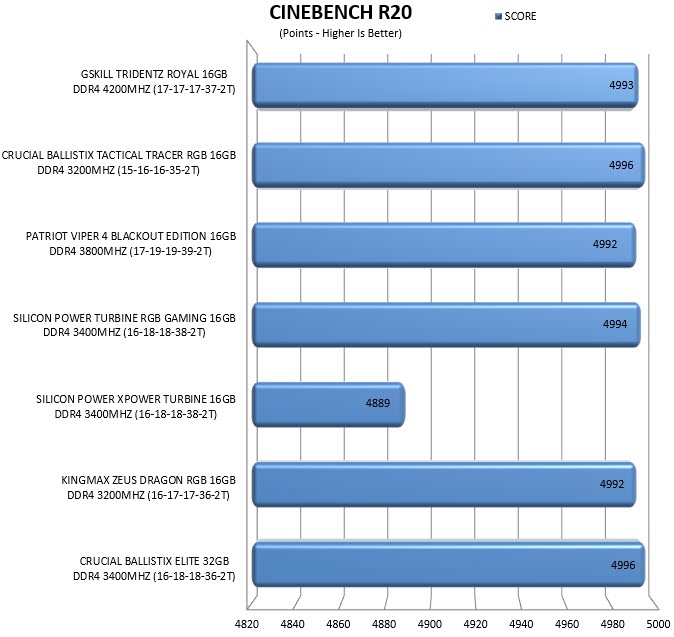 CINEBENCH R20
(Points - Higher Is Better)

SCORE

GSKILL TRIDENTZ ROYAL 16GB DDR4 4200MHZ (17-17-17-37-2T)
4993

CRUCIAL BALLISTIX TACTICAL TRACER RGB 16GB DDR4 3200MHZ (15-16-16-35-2T)
4996

PATRIOT VIPER 4 BLACKOUT EDITION 16GB DDR4 3800MHZ (17-19-19-39-2T)
4992

SILICON POWER TURBINE RGB GAMING 16GB DDR4 3400MHZ (16-18-18-38-2T)
4994

SILICON POWER XPOWER TURBINE 16GB DDR4 3400MHZ (16-18-18-38-2T)
4889

KINGMAX ZEUS DRAGON RGB 16GB DDR4 3200MHZ (16-17-17-36-2T)
4992

CRUCIAL BALLISTIX ELITE 32GB DDR4 3400MHZ (16-18-18-36-2T)
4996

4820 4840 4860 4880 4900 4920 4940 4960 4980 5000